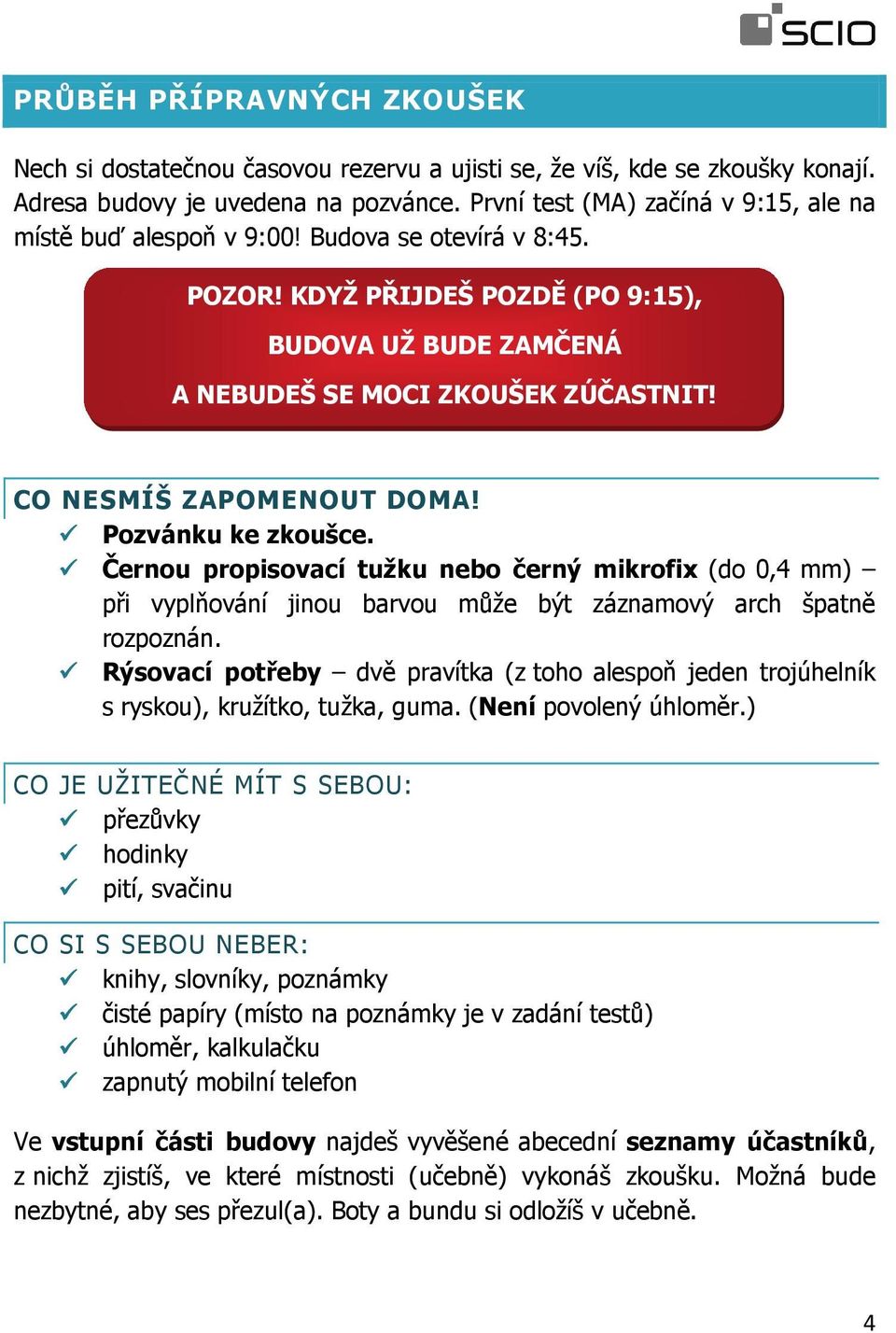 SCIO

PRŮBĚH PŘÍPRAVNÝCH ZKOUŠEK

Nech si dostatečnou časovou rezervu a ujisti se, že víš, kde se zkoušky konají. Adresa budovy je uvedena na pozvánce. První test (MA) začíná v 9:15, ale na místě buď alespoň v 9:00! Budova se otevírá v 8:45.

POZOR! KDYŽ PŘIJDEŠ POZDĚ (PO 9:15), BUDOVA UŽ BUDE ZAMČENÁ A NEBUDEŠ SE MOCI ZKOUŠEK ZÚČASTNIT!

CO NESMÍŠ ZAPOMENOUT DOMA!
✓ Pozvánku ke zkoušce.
✓ Černou propisovací tužku nebo černý mikrofix (do 0,4 mm) – při vyplňování jinou barvou může být záznamový arch špatně rozpoznán.
✓ Rýsovací potřeby – dvě pravítka (z toho alespoň jeden trojúhelník s ryskou), kružítko, tužka, guma. (Není povolený úhloměr.)

CO JE UŽITEČNÉ MÍT S SEBOU:
✓ přezůvky
✓ hodinky
✓ pití, svačinu

CO SI S SEBOU NEBER:
✓ knihy, slovníky, poznámky
✓ čisté papíry (místo na poznámky je v zadání testů)
✓ úhloměr, kalkulačku
✓ zapnutý mobilní telefon

Ve vstupní části budovy najdeš vyvěšené abecední seznamy účastníků, z nichž zjistíš, ve které místnosti (učebně) vykonáš zkoušku. Možná bude nezbytné, aby ses přezul(a). Boty a bundu si odložíš v učebně.

4